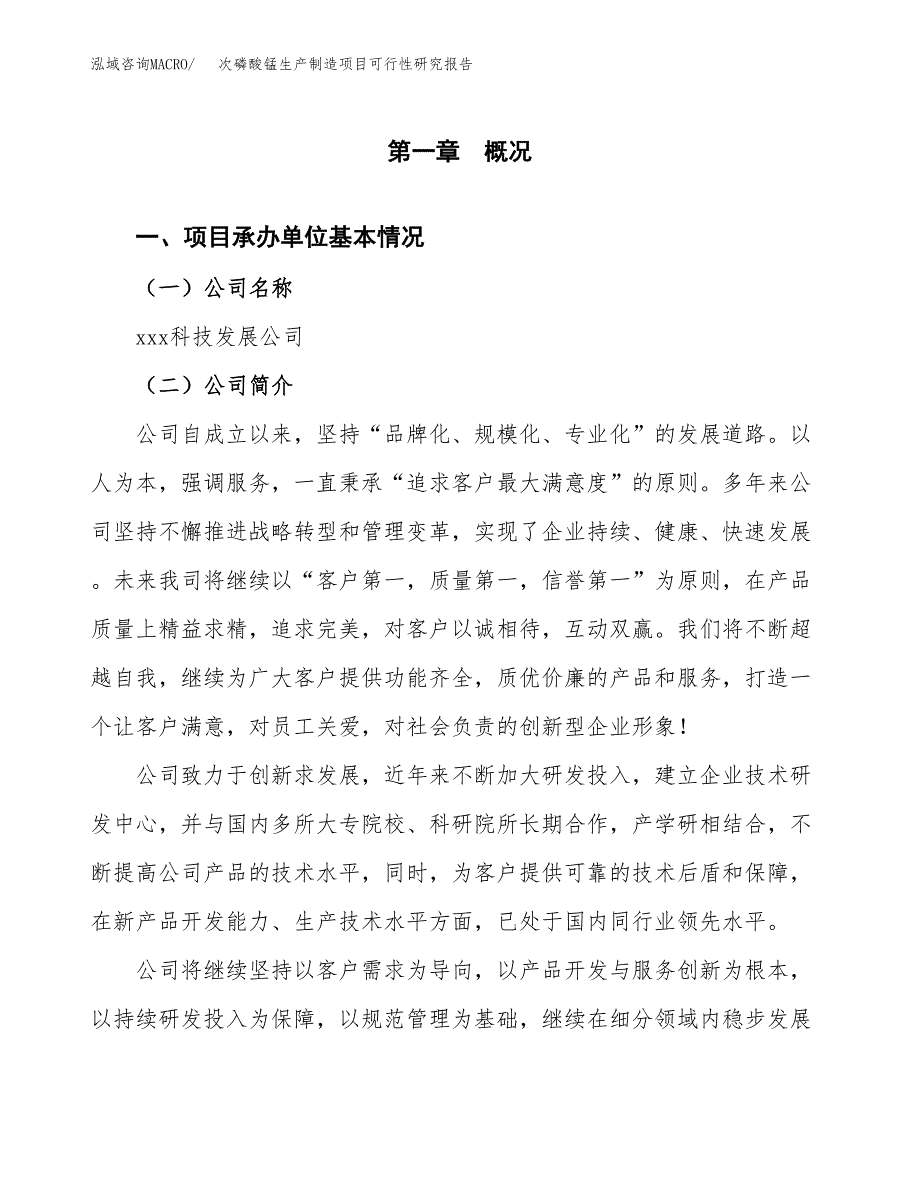 泓域咨询MACRO/ 次磷酸锰生产制造项目可行性研究报告

第一章 概况

一、项目承办单位基本情况

（一）公司名称

xxx科技发展公司

（二）公司简介

公司自成立以来，坚持“品牌化、规模化、专业化”的发展道路。以人为本，强调服务，一直秉承“追求客户最大满意度”的原则。多年来公司坚持不懈推进战略转型和管理变革，实现了企业持续、健康、快速发展。未来我司将继续以“客户第一，质量第一，信誉第一”为原则，在产品质量上精益求精，追求完美，对客户以诚相待，互动双赢。我们将不断超越自我，继续为广大客户提供功能齐全，质优价廉的产品和服务，打造一个让客户满意，对员工关爱，对社会负责的创新型企业形象！

公司致力于创新求发展，近年来不断加大研发投入，建立企业技术研发中心，并与国内多所大专院校、科研院所长期合作，产学研相结合，不断提高公司产品的技术水平，同时，为客户提供可靠的技术后盾和保障，在新产品开发能力、生产技术水平方面，已处于国内同行业领先水平。

公司将继续坚持以客户需求为导向，以产品开发与服务创新为根本，以持续研发投入为保障，以规范管理为基础，继续在细分领域内稳步发展